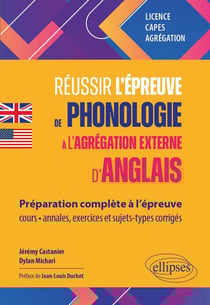 LICENCE
CAPES
AGRÉGATION

RÉUSSIR L'ÉPREUVE DE PHONOLOGIE À L'AGRÉGATION EXTERNE D'ANGLAIS

Préparation complète à l'épreuve
cours • annales, exercices et sujets-types corrigés

Jérémy Castanier
Dylan Michari

Préface de Jean-Louis Duchet

ellipses